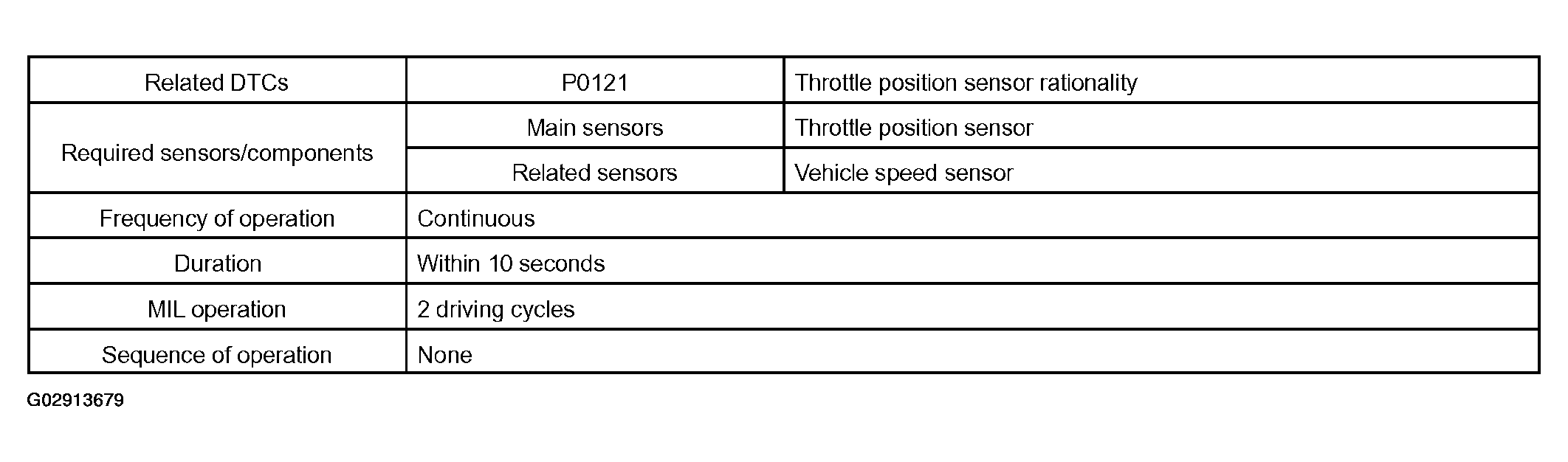 | Related DTCs | P0121 | Throttle position sensor rationality |
|---|---|---|
| Required sensors/components | Main sensors | Throttle position sensor |
| | Related sensors | Vehicle speed sensor |
| Frequency of operation | Continuous | |
| Duration | Within 10 seconds | |
| MIL operation | 2 driving cycles | |
| Sequence of operation | None | |

G02913679